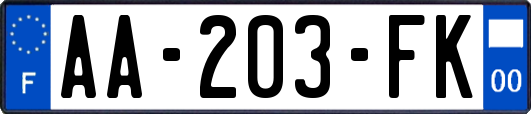 F

AA-203-FK

00